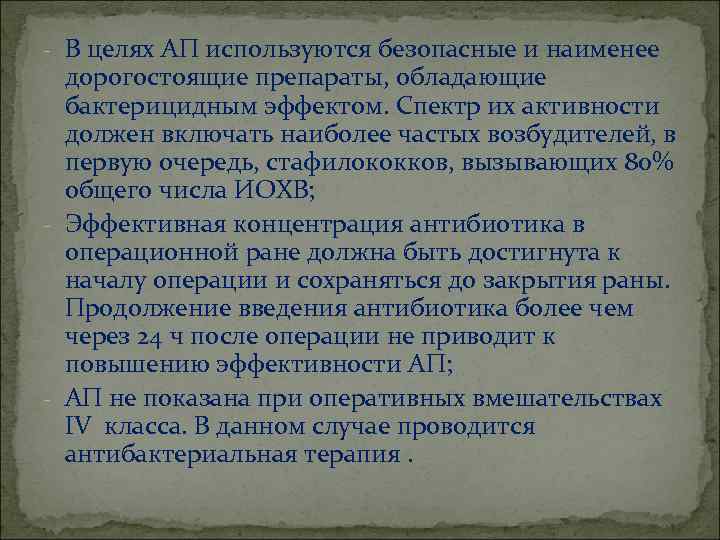 - В целях АП используются безопасные и наименее дорогостоящие препараты, обладающие бактерицидным эффектом. Спектр их активности должен включать наиболее частых возбудителей, в первую очередь, стафилококков, вызывающих 80% общего числа ИОХВ;

- Эффективная концентрация антибиотика в операционной ране должна быть достигнута к началу операции и сохраняться до закрытия раны. Продолжение введения антибиотика более чем через 24 ч после операции не приводит к повышению эффективности АП;

- АП не показана при оперативных вмешательствах IV класса. В данном случае проводится антибактериальная терапия .